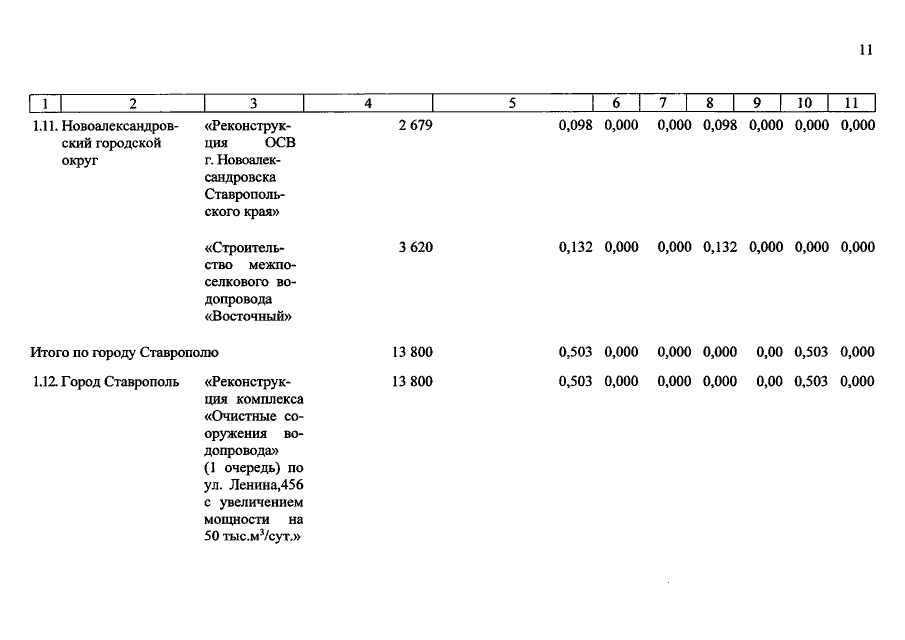 11

| 1 | 2 | 3 | 4 | 5 | 6 | 7 | 8 | 9 | 10 | 11 |
|---|---|---|---|---|---|---|---|---|---|---|
| 1.11. | Новоалександровский городской округ | «Реконструкция ОСВ г. Новоалександровска Ставропольского края» | 2 679 | 0,098 | 0,000 | 0,000 | 0,098 | 0,000 | 0,000 | 0,000 |
| | | «Строительство межпоселкового водопровода «Восточный» | 3 620 | 0,132 | 0,000 | 0,000 | 0,132 | 0,000 | 0,000 | 0,000 |
| Итого по городу Ставрополю | | | 13 800 | 0,503 | 0,000 | 0,000 | 0,000 | 0,00 | 0,503 | 0,000 |
| 1.12. | Город Ставрополь | «Реконструкция комплекса «Очистные сооружения водопровода» (1 очередь) по ул. Ленина,456 с увеличением мощности на 50 тыс.м$^3$/сут.» | 13 800 | 0,503 | 0,000 | 0,000 | 0,000 | 0,00 | 0,503 | 0,000 |